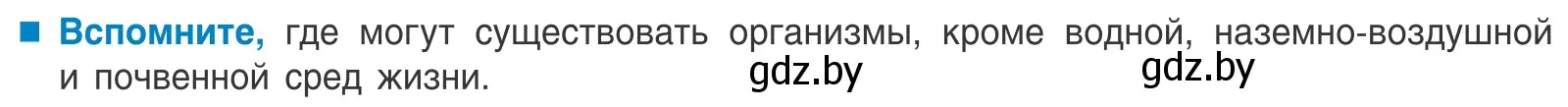 ■ Вспомните, где могут существовать организмы, кроме водной, наземно-воздушной и почвенной сред жизни. gdz.by gdz.by